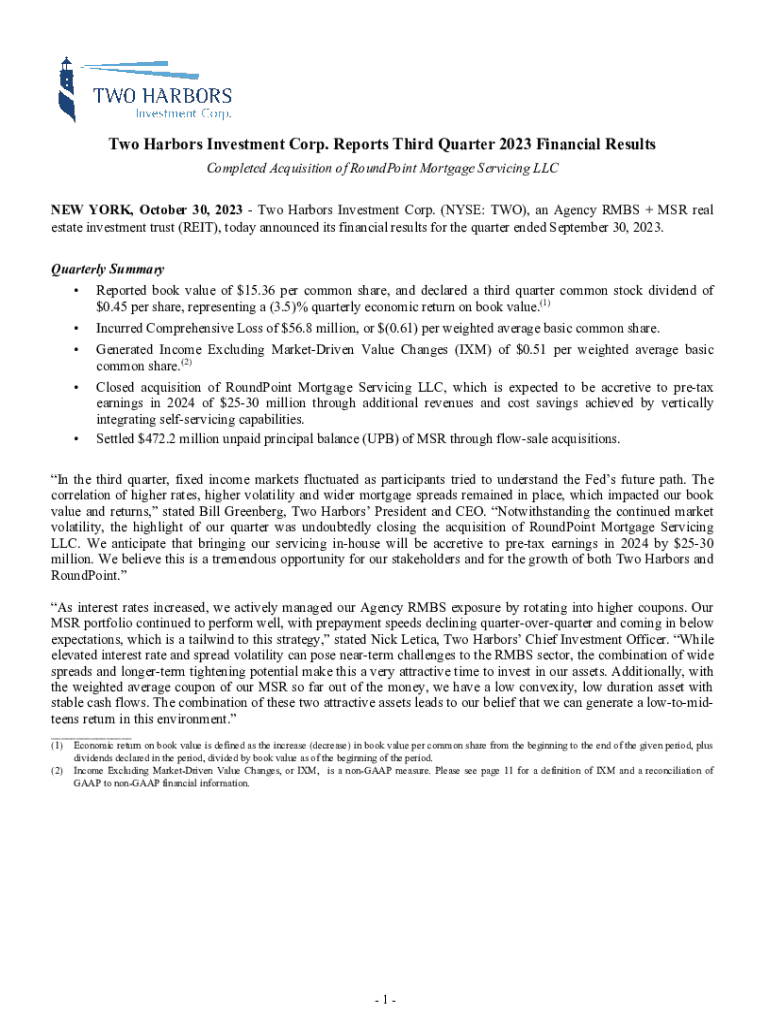 TWO HARBORS
Investment Corp.

Two Harbors Investment Corp. Reports Third Quarter 2023 Financial Results

Completed Acquisition of RoundPoint Mortgage Servicing LLC

NEW YORK, October 30, 2023 - Two Harbors Investment Corp. (NYSE: TWO), an Agency RMBS + MSR real estate investment trust (REIT), today announced its financial results for the quarter ended September 30, 2023.

Quarterly Summary

• Reported book value of \$15.36 per common share, and declared a third quarter common stock dividend of \$0.45 per share, representing a (3.5)% quarterly economic return on book value.$^{(1)}$
• Incurred Comprehensive Loss of \$56.8 million, or \$(0.61) per weighted average basic common share.
• Generated Income Excluding Market-Driven Value Changes (IXM) of \$0.51 per weighted average basic common share.$^{(2)}$
• Closed acquisition of RoundPoint Mortgage Servicing LLC, which is expected to be accretive to pre-tax earnings in 2024 of \$25-30 million through additional revenues and cost savings achieved by vertically integrating self-servicing capabilities.
• Settled \$472.2 million unpaid principal balance (UPB) of MSR through flow-sale acquisitions.

“In the third quarter, fixed income markets fluctuated as participants tried to understand the Fed’s future path. The correlation of higher rates, higher volatility and wider mortgage spreads remained in place, which impacted our book value and returns,” stated Bill Greenberg, Two Harbors’ President and CEO. “Notwithstanding the continued market volatility, the highlight of our quarter was undoubtedly closing the acquisition of RoundPoint Mortgage Servicing LLC. We anticipate that bringing our servicing in-house will be accretive to pre-tax earnings in 2024 by \$25-30 million. We believe this is a tremendous opportunity for our stakeholders and for the growth of both Two Harbors and RoundPoint.”

“As interest rates increased, we actively managed our Agency RMBS exposure by rotating into higher coupons. Our MSR portfolio continued to perform well, with prepayment speeds declining quarter-over-quarter and coming in below expectations, which is a tailwind to this strategy,” stated Nick Letica, Two Harbors’ Chief Investment Officer. “While elevated interest rate and spread volatility can pose near-term challenges to the RMBS sector, the combination of wide spreads and longer-term tightening potential make this a very attractive time to invest in our assets. Additionally, with the weighted average coupon of our MSR so far out of the money, we have a low convexity, low duration asset with stable cash flows. The combination of these two attractive assets leads to our belief that we can generate a low-to-mid-teens return in this environment.”

(1) Economic return on book value is defined as the increase (decrease) in book value per common share from the beginning to the end of the given period, plus dividends declared in the period, divided by book value as of the beginning of the period.
(2) Income Excluding Market-Driven Value Changes, or IXM, is a non-GAAP measure. Please see page 11 for a definition of IXM and a reconciliation of GAAP to non-GAAP financial information.

- 1 -